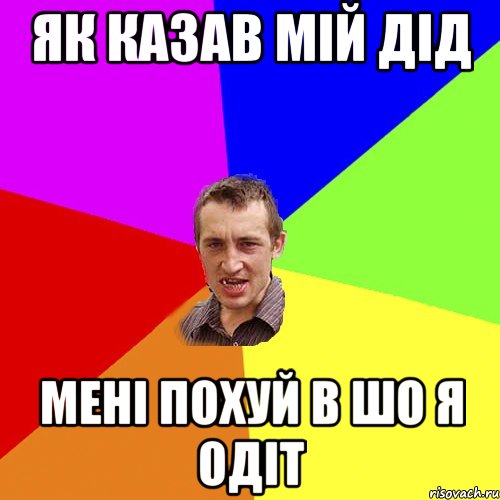 ЯК КАЗАВ МІЙ ДІД

МЕНІ ПОХУЙ В ШО Я ОДІТ

risovach.ru